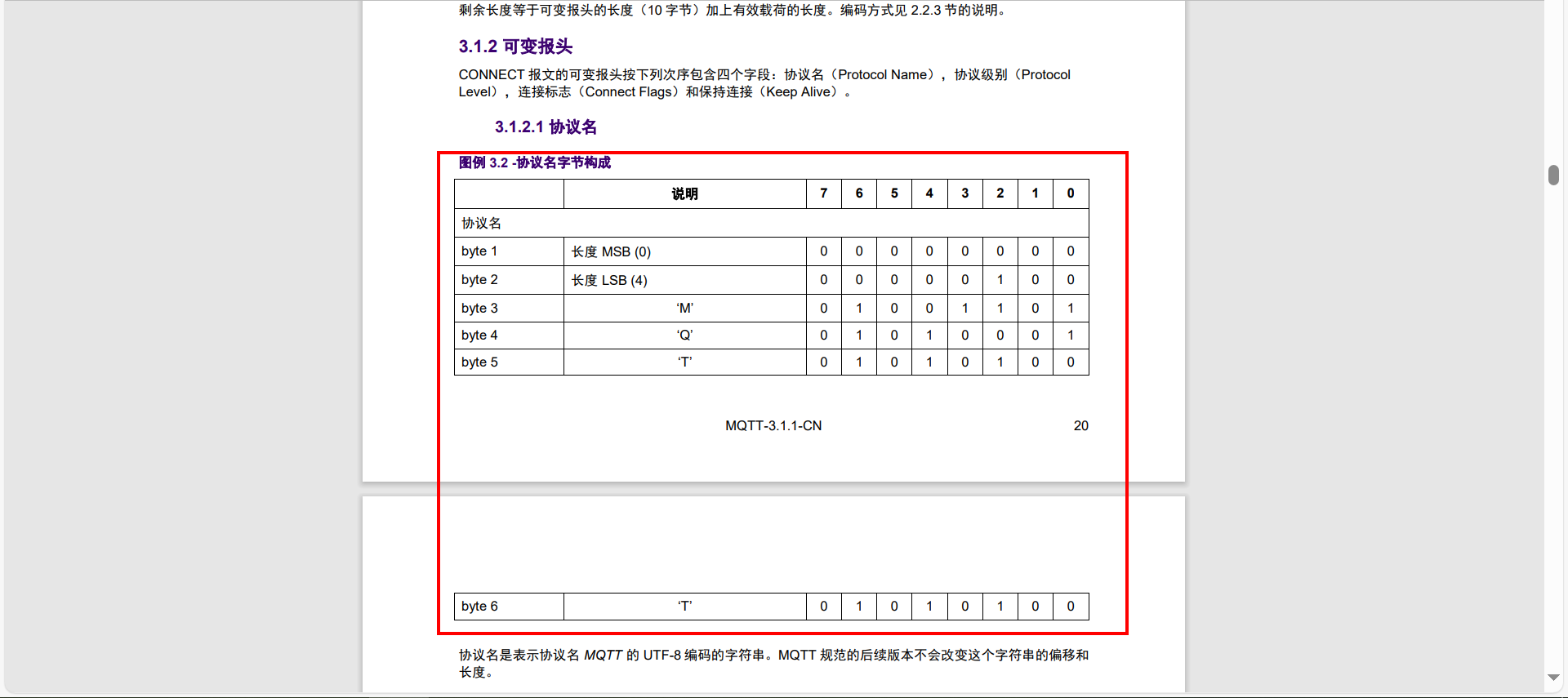 剩余长度等于可变报头的长度（10 字节）加上有效载荷的长度。编码方式见 2.2.3 节的说明。

3.1.2 可变报头

CONNECT 报文的可变报头按下列次序包含四个字段：协议名（Protocol Name），协议级别（Protocol Level），连接标志（Connect Flags）和保持连接（Keep Alive）。

3.1.2.1 协议名

图例 3.2 -协议名字节构成

| | 说明 | 7 | 6 | 5 | 4 | 3 | 2 | 1 | 0 |
|---|---|---|---|---|---|---|---|---|---|
| 协议名 | | | | | | | | | |
| byte 1 | 长度 MSB (0) | 0 | 0 | 0 | 0 | 0 | 0 | 0 | 0 |
| byte 2 | 长度 LSB (4) | 0 | 0 | 0 | 0 | 0 | 1 | 0 | 0 |
| byte 3 | ‘M’ | 0 | 1 | 0 | 0 | 1 | 1 | 0 | 1 |
| byte 4 | ‘Q’ | 0 | 1 | 0 | 1 | 0 | 0 | 0 | 1 |
| byte 5 | ‘T’ | 0 | 1 | 0 | 1 | 0 | 1 | 0 | 0 |

MQTT-3.1.1-CN 20

| byte 6 | ‘T’ | 0 | 1 | 0 | 1 | 0 | 1 | 0 | 0 |
|---|---|---|---|---|---|---|---|---|---|

协议名是表示协议名 MQTT 的 UTF-8 编码的字符串。MQTT 规范的后续版本不会改变这个字符串的偏移和长度。